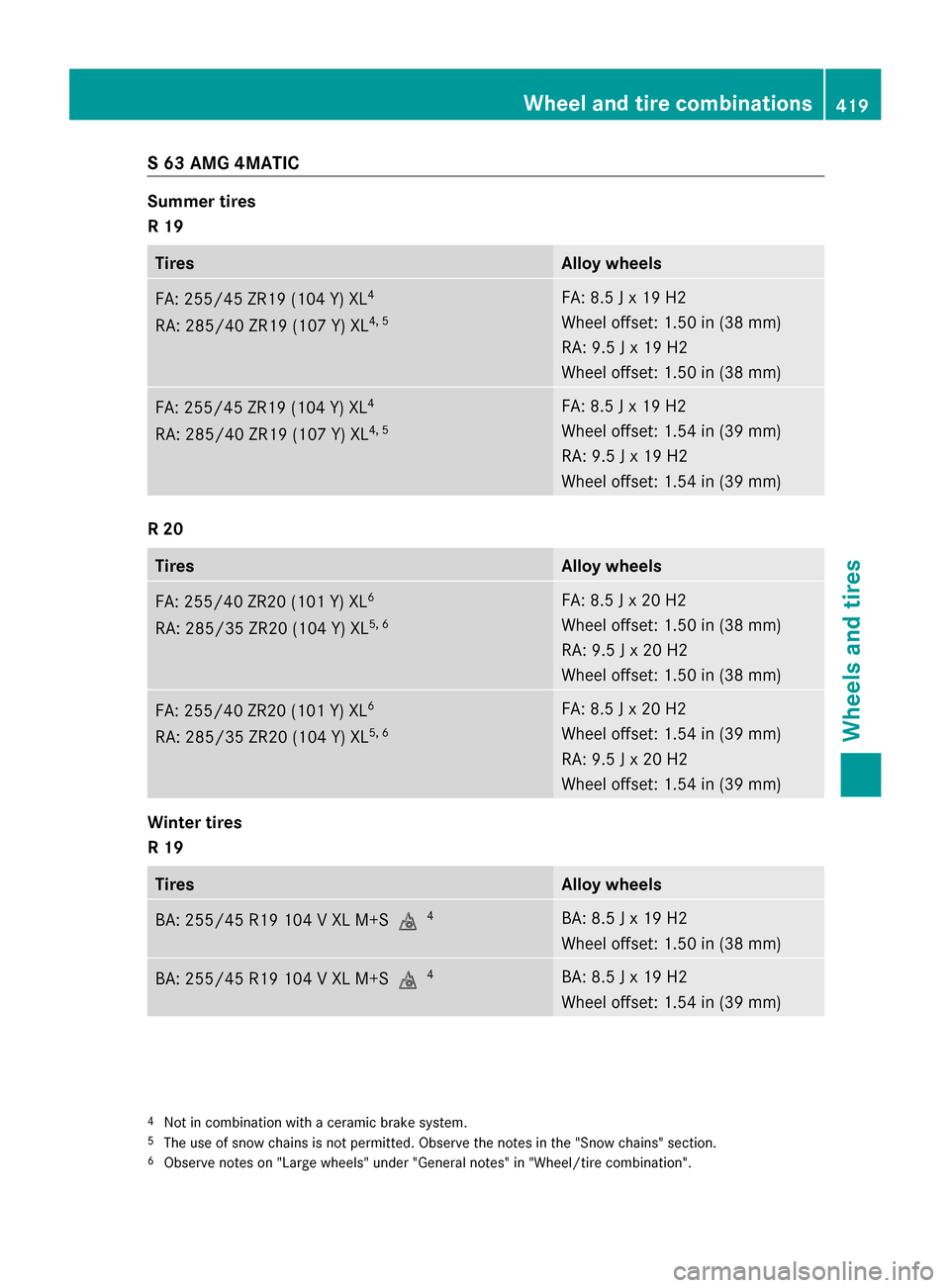 Wheel and tire combinations 419

S 63 AMG 4MATIC

Summer tires
R 19

| Tires | Alloy wheels |
|---|---|
| FA: 255/45 ZR19 (104 Y) XL$^{4}$ RA: 285/40 ZR19 (107 Y) XL$^{4, 5}$ | FA: 8.5 J x 19 H2 Wheel offset: 1.50 in (38 mm) RA: 9.5 J x 19 H2 Wheel offset: 1.50 in (38 mm) |
| FA: 255/45 ZR19 (104 Y) XL$^{4}$ RA: 285/40 ZR19 (107 Y) XL$^{4, 5}$ | FA: 8.5 J x 19 H2 Wheel offset: 1.54 in (39 mm) RA: 9.5 J x 19 H2 Wheel offset: 1.54 in (39 mm) |

R 20

| Tires | Alloy wheels |
|---|---|
| FA: 255/40 ZR20 (101 Y) XL$^{6}$ RA: 285/35 ZR20 (104 Y) XL$^{5, 6}$ | FA: 8.5 J x 20 H2 Wheel offset: 1.50 in (38 mm) RA: 9.5 J x 20 H2 Wheel offset: 1.50 in (38 mm) |
| FA: 255/40 ZR20 (101 Y) XL$^{6}$ RA: 285/35 ZR20 (104 Y) XL$^{5, 6}$ | FA: 8.5 J x 20 H2 Wheel offset: 1.54 in (39 mm) RA: 9.5 J x 20 H2 Wheel offset: 1.54 in (39 mm) |

Winter tires
R 19

| Tires | Alloy wheels |
|---|---|
| BA: 255/45 R19 104 V XL M+S $^{4}$ | BA: 8.5 J x 19 H2 Wheel offset: 1.50 in (38 mm) |
| BA: 255/45 R19 104 V XL M+S $^{4}$ | BA: 8.5 J x 19 H2 Wheel offset: 1.54 in (39 mm) |

$^{4}$ Not in combination with a ceramic brake system.
$^{5}$ The use of snow chains is not permitted. Observe the notes in the "Snow chains" section.
$^{6}$ Observe notes on "Large wheels" under "General notes" in "Wheel/tire combination".

Wheels and tires

carmanualsonline.info